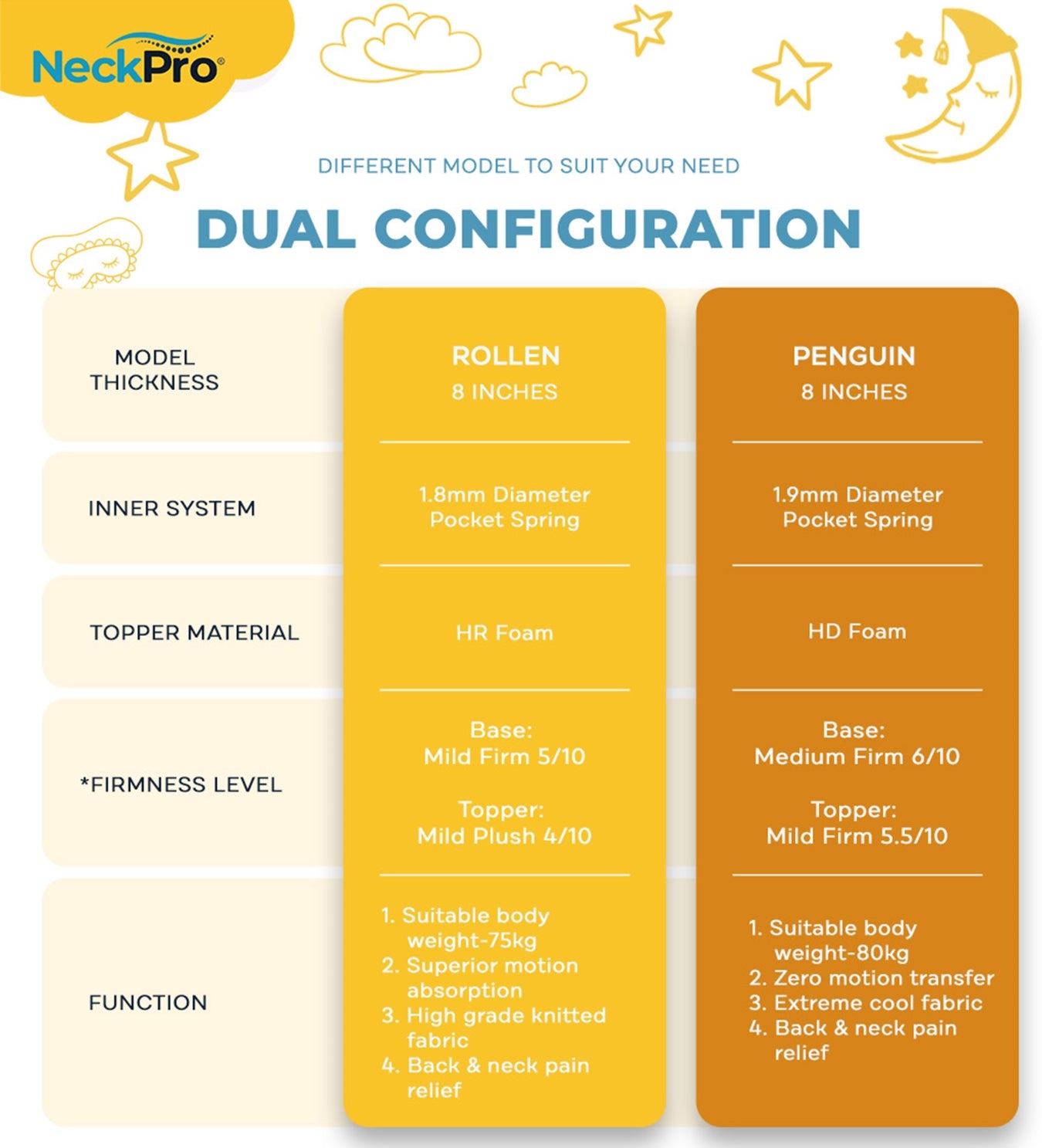 NeckPro®

DIFFERENT MODEL TO SUIT YOUR NEED

DUAL CONFIGURATION

| MODEL THICKNESS | ROLLEN 8 INCHES | PENGUIN 8 INCHES |
|---|---|---|
| INNER SYSTEM | 1.8mm Diameter Pocket Spring | 1.9mm Diameter Pocket Spring |
| TOPPER MATERIAL | HR Foam | HD Foam |
| *FIRMNESS LEVEL | Base: Mild Firm 5/10 Topper: Mild Plush 4/10 | Base: Medium Firm 6/10 Topper: Mild Firm 5.5/10 |
| FUNCTION | 1. Suitable body weight-75kg 2. Superior motion absorption 3. High grade knitted fabric 4. Back & neck pain relief | 1. Suitable body weight-80kg 2. Zero motion transfer 3. Extreme cool fabric 4. Back & neck pain relief |